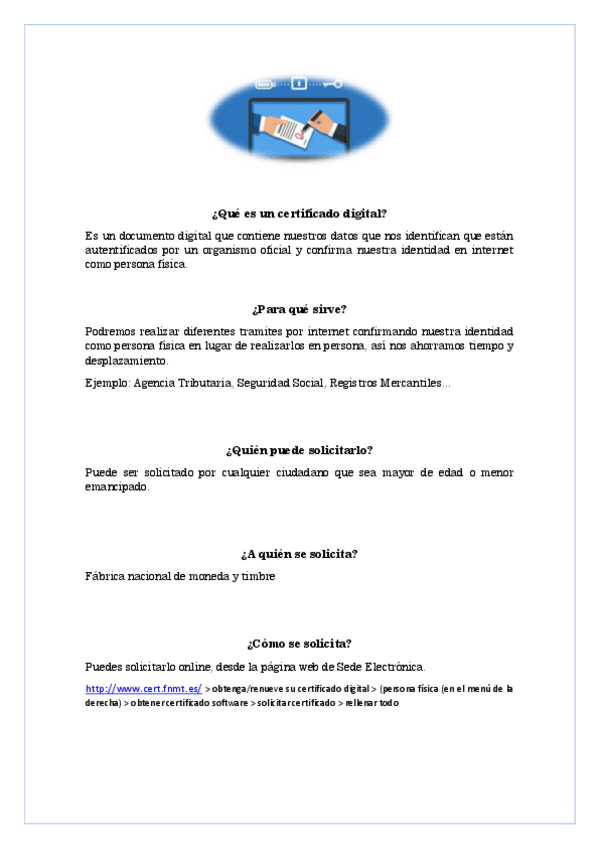 ¿Qué es un certificado digital?

Es un documento digital que contiene nuestros datos que nos identifican que están autentificados por un organismo oficial y confirma nuestra identidad en internet como persona física.

¿Para qué sirve?

Podremos realizar diferentes tramites por internet confirmando nuestra identidad como persona física en lugar de realizarlos en persona, así nos ahorramos tiempo y desplazamiento.

Ejemplo: Agencia Tributaria, Seguridad Social, Registros Mercantiles…

¿Quién puede solicitarlo?

Puede ser solicitado por cualquier ciudadano que sea mayor de edad o menor emancipado.

¿A quién se solicita?

Fábrica nacional de moneda y timbre

¿Cómo se solicita?

Puedes solicitarlo online, desde la página web de Sede Electrónica.

http://www.cert.fnmt.es/ > obtenga/renueve su certificado digital > (persona física (en el menú de la derecha) > obtener certificado software > solicitar certificado > rellenar todo